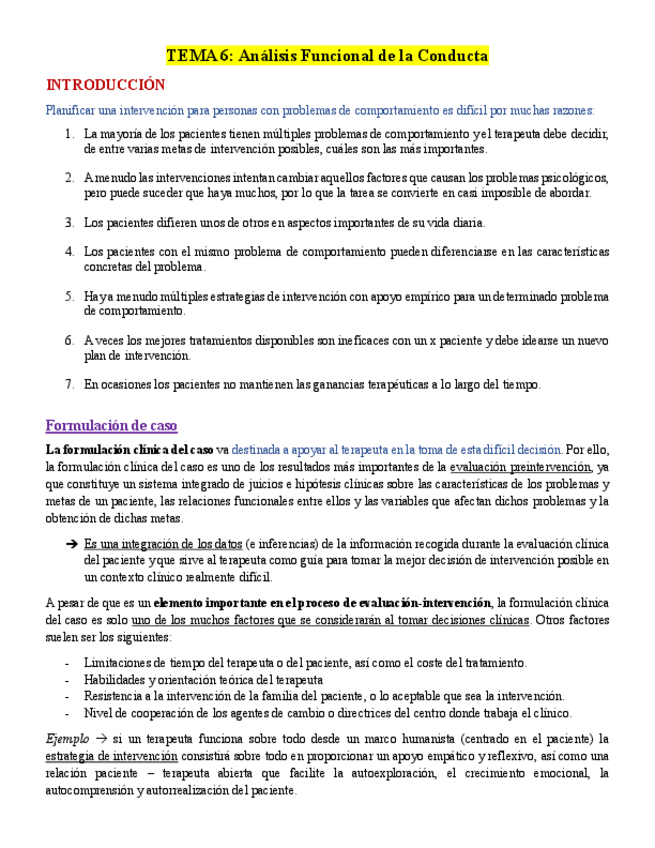 TEMA 6: Análisis Funcional de la Conducta

INTRODUCCIÓN

Planificar una intervención para personas con problemas de comportamiento es difícil por muchas razones:

1. La mayoría de los pacientes tienen múltiples problemas de comportamiento y el terapeuta debe decidir, de entre varias metas de intervención posibles, cuáles son las más importantes.

2. A menudo las intervenciones intentan cambiar aquellos factores que causan los problemas psicológicos, pero puede suceder que haya muchos, por lo que la tarea se convierte en casi imposible de abordar.

3. Los pacientes difieren unos de otros en aspectos importantes de su vida diaria.

4. Los pacientes con el mismo problema de comportamiento pueden diferenciarse en las características concretas del problema.

5. Hay a menudo múltiples estrategias de intervención con apoyo empírico para un determinado problema de comportamiento.

6. A veces los mejores tratamientos disponibles son ineficaces con un x paciente y debe idearse un nuevo plan de intervención.

7. En ocasiones los pacientes no mantienen las ganancias terapéuticas a lo largo del tiempo.

Formulación de caso

La formulación clínica del caso va destinada a apoyar al terapeuta en la toma de esta difícil decisión. Por ello, la formulación clínica del caso es uno de los resultados más importantes de la evaluación preintervención, ya que constituye un sistema integrado de juicios e hipótesis clínicas sobre las características de los problemas y metas de un paciente, las relaciones funcionales entre ellos y las variables que afectan dichos problemas y la obtención de dichas metas.

➔ Es una integración de los datos (e inferencias) de la información recogida durante la evaluación clínica del paciente y que sirve al terapeuta como guía para tomar la mejor decisión de intervención posible en un contexto clínico realmente difícil.

A pesar de que es un elemento importante en el proceso de evaluación-intervención, la formulación clínica del caso es solo uno de los muchos factores que se considerarán al tomar decisiones clínicas. Otros factores suelen ser los siguientes:

- Limitaciones de tiempo del terapeuta o del paciente, así como el coste del tratamiento.
- Habilidades y orientación teórica del terapeuta
- Resistencia a la intervención de la familia del paciente, o lo aceptable que sea la intervención.
- Nivel de cooperación de los agentes de cambio o directrices del centro donde trabaja el clínico.

Ejemplo → si un terapeuta funciona sobre todo desde un marco humanista (centrado en el paciente) la estrategia de intervención consistirá sobre todo en proporcionar un apoyo empático y reflexivo, así como una relación paciente – terapeuta abierta que facilite la autoexploración, el crecimiento emocional, la autocomprensión y autorrealización del paciente.